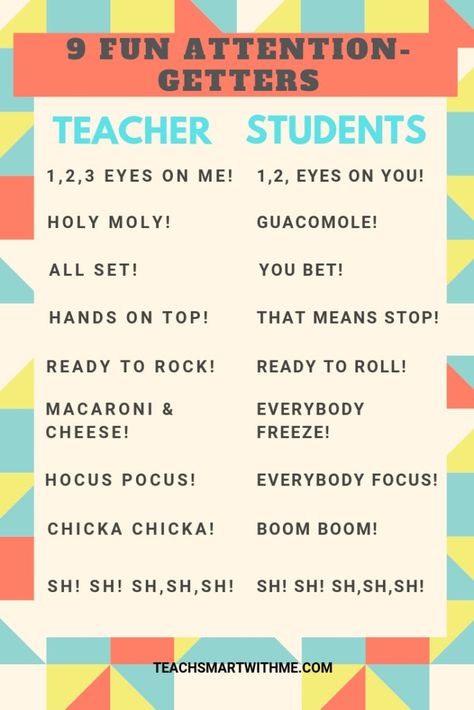 9 FUN ATTENTION-GETTERS

| TEACHER | STUDENTS |
|---|---|
| 1,2,3 EYES ON ME! | 1,2, EYES ON YOU! |
| HOLY MOLY! | GUACOMOLE! |
| ALL SET! | YOU BET! |
| HANDS ON TOP! | THAT MEANS STOP! |
| READY TO ROCK! | READY TO ROLL! |
| MACARONI & CHEESE! | EVERYBODY FREEZE! |
| HOCUS POCUS! | EVERYBODY FOCUS! |
| CHICKA CHICKA! | BOOM BOOM! |
| SH! SH! SH,SH,SH! | SH! SH! SH,SH,SH! |

TEACHSMARTWITHME.COM